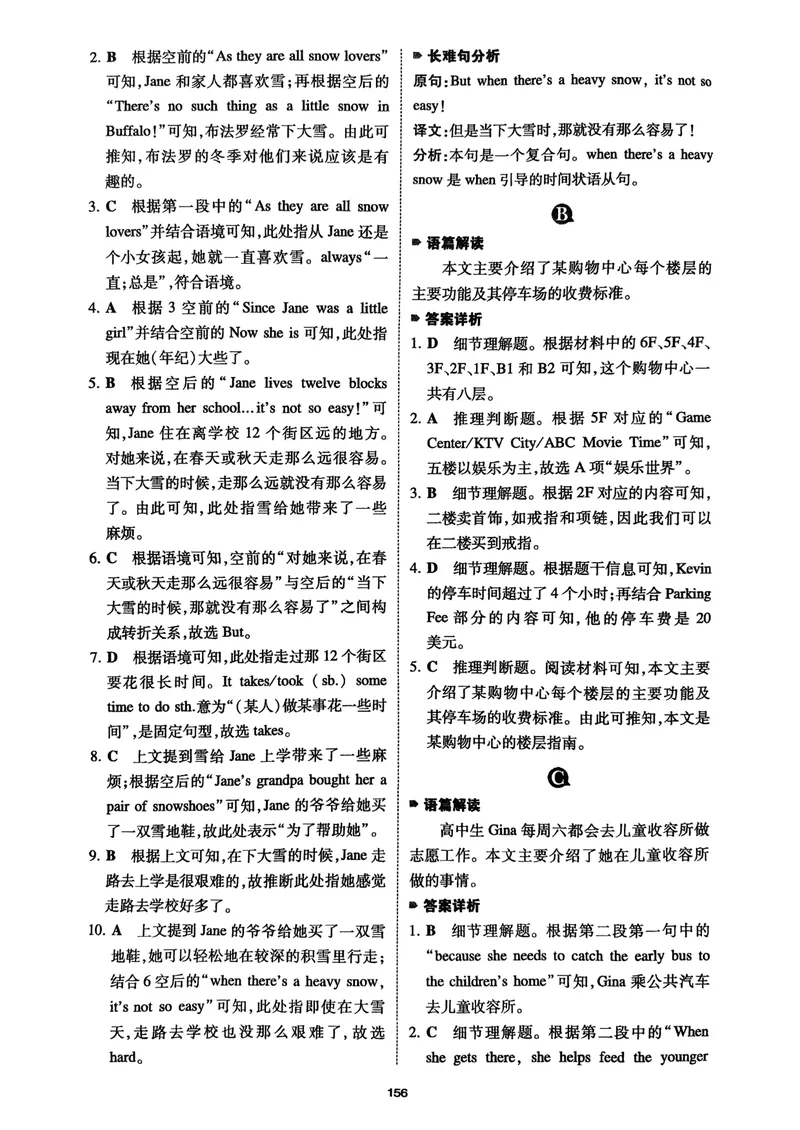 2. B 根据空前的“As they are all snow lovers”可知,Jane和家人都喜欢雪;再根据空后的“There's no such thing as a little snow in Buffalo!”可知,布法罗经常下大雪。由此可推知,布法罗的冬季对他们来说应该是有趣的。

3. C 根据第一段中的“As they are all snow lovers”并结合语境可知,此处指从Jane还是个小女孩起,她就一直喜欢雪。always“一直;总是”,符合语境。

4. A 根据3空前的“Since Jane was a little girl”并结合空前的Now she is可知,此处指现在她(年纪)大些了。

5. B 根据空后的“Jane lives twelve blocks away from her school...it's not so easy!”可知,Jane住在离学校12个街区远的地方。对她来说,在春天或秋天走那么远很容易。当下大雪的时候,走那么远就没有那么容易了。由此可知,此处指雪给她带来了一些麻烦。

6. C 根据语境可知,空前的“对她来说,在春天或秋天走那么远很容易”与空后的“当下大雪的时候,那就没有那么容易了”之间构成转折关系,故选But。

7. D 根据语境可知,此处指走过那12个街区要花很长时间。It takes/took (sb.) some time to do sth.意为“(某人)做某事花一些时间”,是固定句型,故选takes。

8. C 上文提到雪给Jane上学带来了一些麻烦;根据空后的“Jane's grandpa bought her a pair of snowshoes”可知,Jane的爷爷给她买了一双雪地鞋,故此处表示“为了帮助她”。

9. B 根据上文可知,在下大雪的时候,Jane走路去上学是很艰难的,故推断此处指她感觉走路去学校好多了。

10. A 上文提到Jane的爷爷给她买了一双雪地鞋,她可以轻松地在较深的积雪里行走;结合6空后的“when there's a heavy snow, it's not so easy”可知,此处指即使在大雪天,走路去学校也没那么艰难了,故选hard。

长难句分析
原句:But when there's a heavy snow, it's not so easy!
译文:但是当下大雪时,那就没有那么容易了!
分析:本句是一个复合句。when there's a heavy snow是when引导的时间状语从句。

B

语篇解读
本文主要介绍了某购物中心每个楼层的主要功能及其停车场的收费标准。

答案详析
1. D 细节理解题。根据材料中的6F、5F、4F、3F、2F、1F、B1和B2可知,这个购物中心一共有八层。

2. A 推理判断题。根据5F对应的“Game Center/KTV City/ABC Movie Time”可知,五楼以娱乐为主,故选A项“娱乐世界”。

3. B 细节理解题。根据2F对应的内容可知,二楼卖首饰,如戒指和项链,因此我们可以在二楼买到戒指。

4. D 细节理解题。根据题干信息可知,Kevin的停车时间超过了4个小时;再结合Parking Fee部分的内容可知,他的停车费是20美元。

5. C 推理判断题。阅读材料可知,本文主要介绍了某购物中心每个楼层的主要功能及其停车场的收费标准。由此可推知,本文是某购物中心的楼层指南。

C

语篇解读
高中生Gina每周六都会去儿童收容所做志愿工作。本文主要介绍了她在儿童收容所做的事情。

答案详析
1. B 细节理解题。根据第二段第一句中的“because she needs to catch the early bus to the children's home”可知,Gina乘公共汽车去儿童收容所。

2. C 细节理解题。根据第二段中的“When she gets there, she helps feed the younger

156